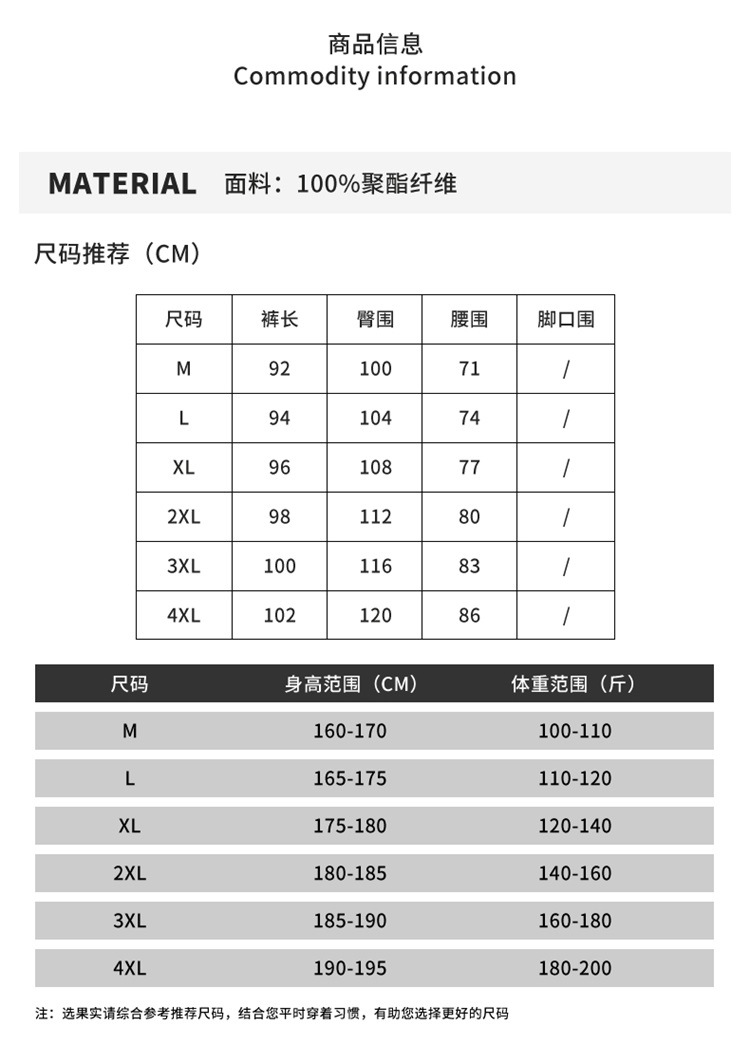 商品信息
Commodity information

MATERIAL 面料：100%聚酯纤维

尺码推荐（CM）

| 尺码 | 裤长 | 臀围 | 腰围 | 脚口围 |
|---|---|---|---|---|
| M | 92 | 100 | 71 | / |
| L | 94 | 104 | 74 | / |
| XL | 96 | 108 | 77 | / |
| 2XL | 98 | 112 | 80 | / |
| 3XL | 100 | 116 | 83 | / |
| 4XL | 102 | 120 | 86 | / |

| 尺码 | 身高范围（CM） | 体重范围（斤） |
|---|---|---|
| M | 160-170 | 100-110 |
| L | 165-175 | 110-120 |
| XL | 175-180 | 120-140 |
| 2XL | 180-185 | 140-160 |
| 3XL | 185-190 | 160-180 |
| 4XL | 190-195 | 180-200 |

注：选果实请综合参考推荐尺码，结合您平时穿着习惯，有助您选择更好的尺码